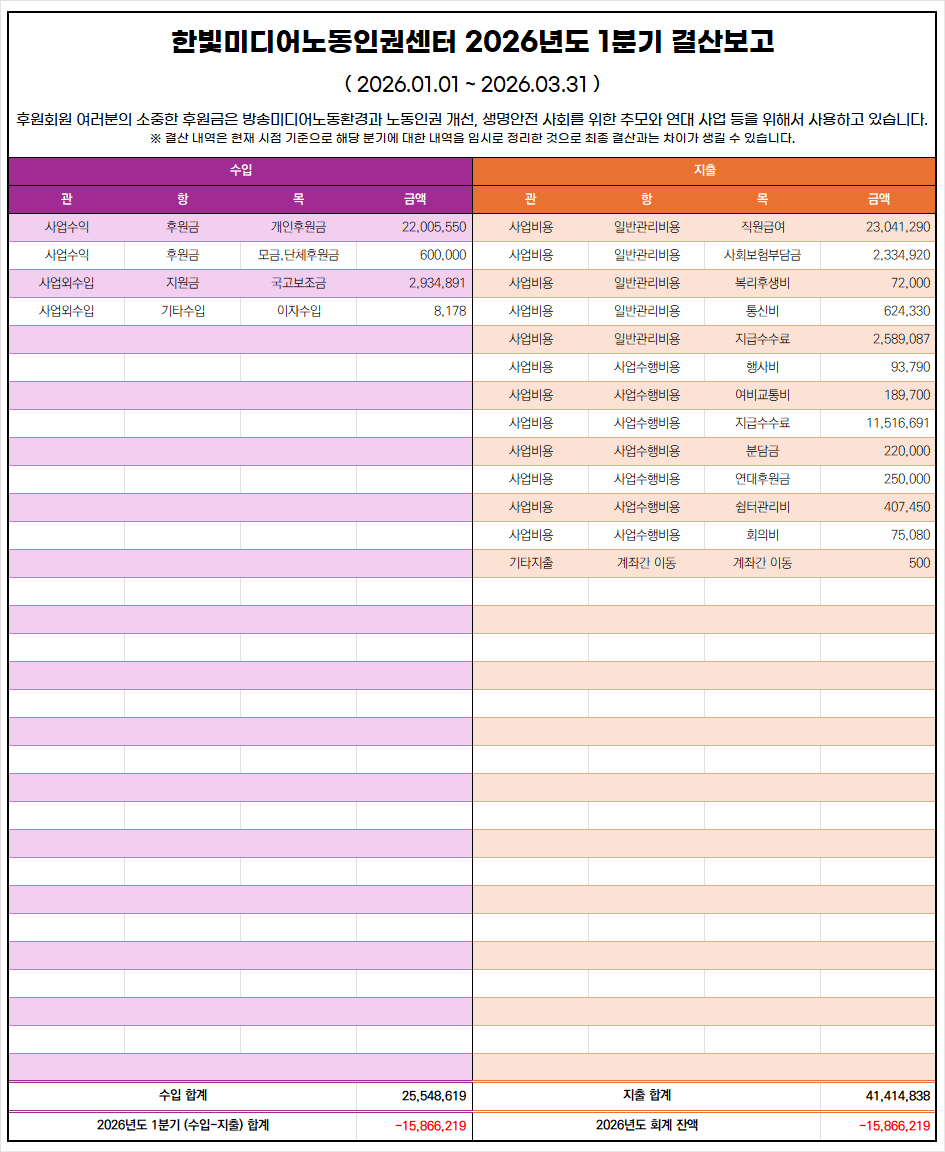 한빛미디어노동인권센터 2026년도 1분기 결산보고

( 2026.01.01 ~ 2026.03.31 )

후원회원 여러분의 소중한 후원금은 방송미디어노동환경과 노동인권 개선, 생명안전 사회를 위한 추모와 연대 사업 등을 위해서 사용하고 있습니다.
※ 결산 내역은 현재 시점 기준으로 해당 분기에 대한 내역을 임시로 정리한 것으로 최종 결산과는 차이가 생길 수 있습니다.

수입

| 관 | 항 | 목 | 금액 |
|---|---|---|---|
| 사업수익 | 후원금 | 개인후원금 | 22,005,550 |
| 사업수익 | 후원금 | 모금,단체후원금 | 600,000 |
| 사업외수입 | 지원금 | 국고보조금 | 2,934,891 |
| 사업외수입 | 기타수입 | 이자수입 | 8,178 |
| 수입 합계 | | | 25,548,619 |
| 2026년도 1분기 (수입-지출) 합계 | | | -15,866,219 |

지출

| 관 | 항 | 목 | 금액 |
|---|---|---|---|
| 사업비용 | 일반관리비용 | 직원급여 | 23,041,290 |
| 사업비용 | 일반관리비용 | 사회보험부담금 | 2,334,920 |
| 사업비용 | 일반관리비용 | 복리후생비 | 72,000 |
| 사업비용 | 일반관리비용 | 통신비 | 624,330 |
| 사업비용 | 일반관리비용 | 지급수수료 | 2,589,087 |
| 사업비용 | 사업수행비용 | 행사비 | 93,790 |
| 사업비용 | 사업수행비용 | 여비교통비 | 189,700 |
| 사업비용 | 사업수행비용 | 지급수수료 | 11,516,691 |
| 사업비용 | 사업수행비용 | 분담금 | 220,000 |
| 사업비용 | 사업수행비용 | 연대후원금 | 250,000 |
| 사업비용 | 사업수행비용 | 쉼터관리비 | 407,450 |
| 사업비용 | 사업수행비용 | 회의비 | 75,080 |
| 기타지출 | 계좌간 이동 | 계좌간 이동 | 500 |
| 지출 합계 | | | 41,414,838 |
| 2026년도 회계 잔액 | | | -15,866,219 |